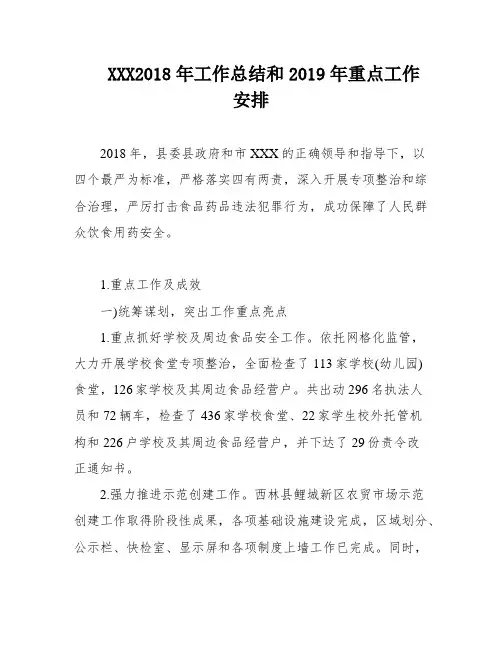 XXX2018 年工作总结和 2019 年重点工作安排

2018 年，县委县政府和市 XXX 的正确领导和指导下，以四个最严为标准，严格落实四有两责，深入开展专项整治和综合治理，严厉打击食品药品违法犯罪行为，成功保障了人民群众饮食用药安全。

1.重点工作及成效

一)统筹谋划，突出工作重点亮点

1.重点抓好学校及周边食品安全工作。依托网格化监管，大力开展学校食堂专项整治，全面检查了 113 家学校(幼儿园)食堂，126 家学校及其周边食品经营户。共出动 296 名执法人员和 72 辆车，检查了 436 家学校食堂、22 家学生校外托管机构和 226 户学校及其周边食品经营户，并下达了 29 份责令改正通知书。

2.强力推进示范创建工作。西林县鲤城新区农贸市场示范创建工作取得阶段性成果，各项基础设施建设完成，区域划分、公示栏、快检室、显示屏和各项制度上墙工作已完成。同时，